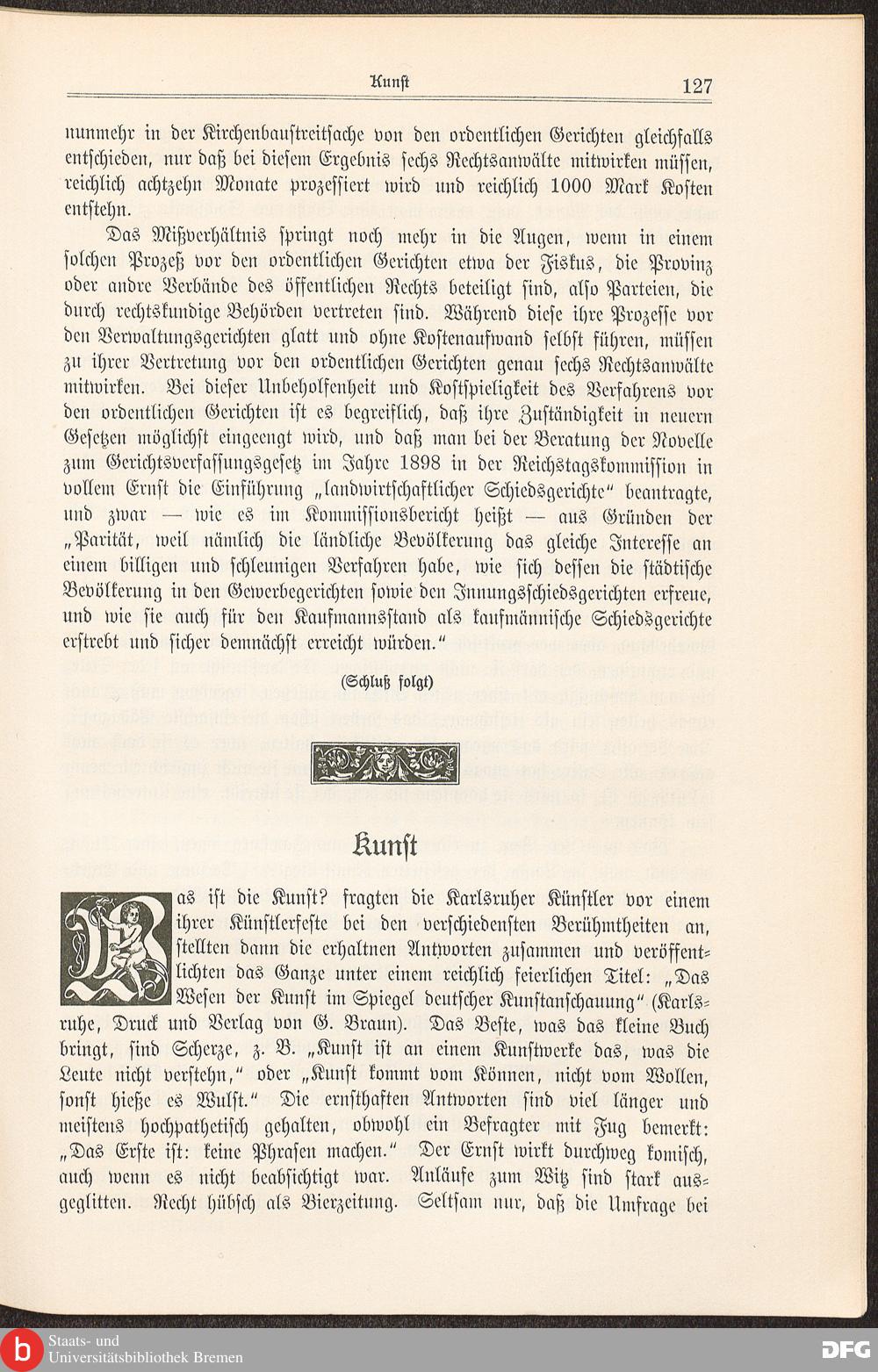 Kunst 127

nunmehr in der Kirchenbaustreitsache von den ordentlichen Gerichten gleichfalls entschieden, nur daß bei diesem Ergebnis sechs Rechtsanwälte mitwirken müssen, reichlich achtzehn Monate prozessiert wird und reichlich 1000 Mark Kosten entstehn.

Das Mißverhältnis springt noch mehr in die Augen, wenn in einem solchen Prozeß vor den ordentlichen Gerichten etwa der Fiskus, die Provinz oder andre Verbände des öffentlichen Rechts beteiligt sind, also Parteien, die durch rechtskundige Behörden vertreten sind. Während diese ihre Prozesse vor den Verwaltungsgerichten glatt und ohne Kostenaufwand selbst führen, müssen zu ihrer Vertretung vor den ordentlichen Gerichten genau sechs Rechtsanwälte mitwirken. Bei dieser Unbeholfenheit und Kostspieligkeit des Verfahrens vor den ordentlichen Gerichten ist es begreiflich, daß ihre Zuständigkeit in neuern Gesetzen möglichst eingeengt wird, und daß man bei der Beratung der Novelle zum Gerichtsverfassungsgesetz im Jahre 1898 in der Reichstagskommission in vollem Ernst die Einführung „landwirtschaftlicher Schiedsgerichte“ beantragte, und zwar — wie es im Kommissionsbericht heißt — aus Gründen der „Parität, weil nämlich die ländliche Bevölkerung das gleiche Interesse an einem billigen und schleunigen Verfahren habe, wie sich dessen die städtische Bevölkerung in den Gewerbegerichten sowie den Innungsschiedsgerichten erfreue, und wie sie auch für den Kaufmannsstand als kaufmännische Schiedsgerichte erstrebt und sicher demnächst erreicht würden.“

(Schluß folgt)

Kunst

Was ist die Kunst? fragten die Karlsruher Künstler vor einem ihrer Künstlerfeste bei den verschiedensten Berühmtheiten an, stellten dann die erhaltnen Antworten zusammen und veröffentlichten das Ganze unter einem reichlich feierlichen Titel: „Das Wesen der Kunst im Spiegel deutscher Kunstanschauung“ (Karlsruhe, Druck und Verlag von G. Braun). Das Beste, was das kleine Buch bringt, sind Scherze, z. B. „Kunst ist an einem Kunstwerke das, was die Leute nicht verstehn,“ oder „Kunst kommt vom Können, nicht vom Wollen, sonst hieße es Wulst.“ Die ernsthaften Antworten sind viel länger und meistens hochpathetisch gehalten, obwohl ein Befragter mit Fug bemerkt: „Das Erste ist: keine Phrasen machen.“ Der Ernst wirkt durchweg komisch, auch wenn es nicht beabsichtigt war. Anläufe zum Witz sind stark ausgeglitten. Recht hübsch als Bierzeitung. Seltsam nur, daß die Umfrage bei

Staats- und Universitätsbibliothek Bremen
DFG